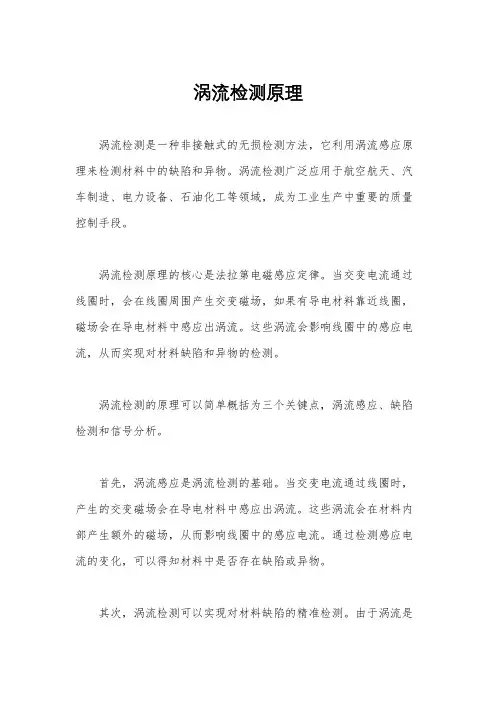 涡流检测原理

涡流检测是一种非接触式的无损检测方法，它利用涡流感应原理来检测材料中的缺陷和异物。涡流检测广泛应用于航空航天、汽车制造、电力设备、石油化工等领域，成为工业生产中重要的质量控制手段。

涡流检测原理的核心是法拉第电磁感应定律。当交变电流通过线圈时，会在线圈周围产生交变磁场，如果有导电材料靠近线圈，磁场会在导电材料中感应出涡流。这些涡流会影响线圈中的感应电流，从而实现对材料缺陷和异物的检测。

涡流检测的原理可以简单概括为三个关键点，涡流感应、缺陷检测和信号分析。

首先，涡流感应是涡流检测的基础。当交变电流通过线圈时，产生的交变磁场会在导电材料中感应出涡流。这些涡流会在材料内部产生额外的磁场，从而影响线圈中的感应电流。通过检测感应电流的变化，可以得知材料中是否存在缺陷或异物。

其次，涡流检测可以实现对材料缺陷的精准检测。由于涡流是